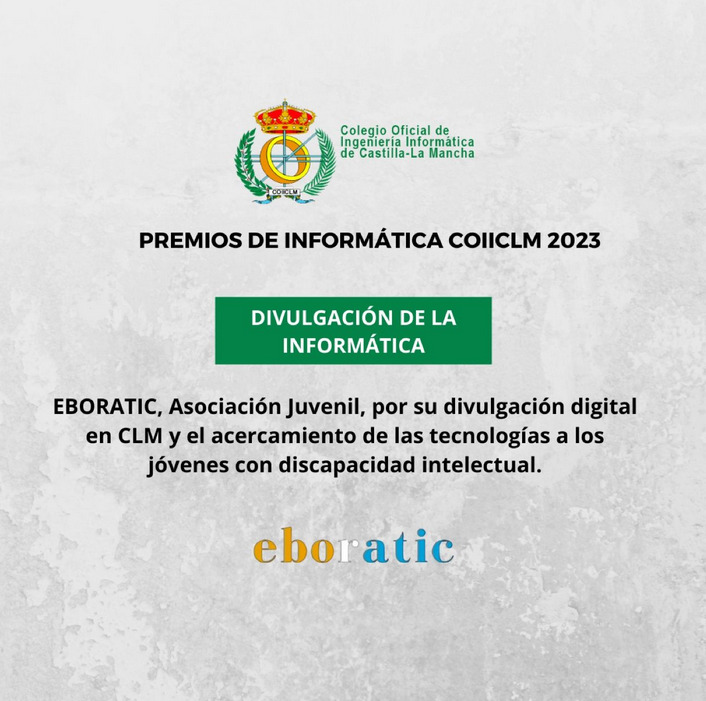 COIICLM

Colegio Oficial de Ingeniería Informática de Castilla-La Mancha

PREMIOS DE INFORMÁTICA COIICLM 2023

DIVULGACIÓN DE LA INFORMÁTICA

EBORATIC, Asociación Juvenil, por su divulgación digital en CLM y el acercamiento de las tecnologías a los jóvenes con discapacidad intelectual.

eboratic